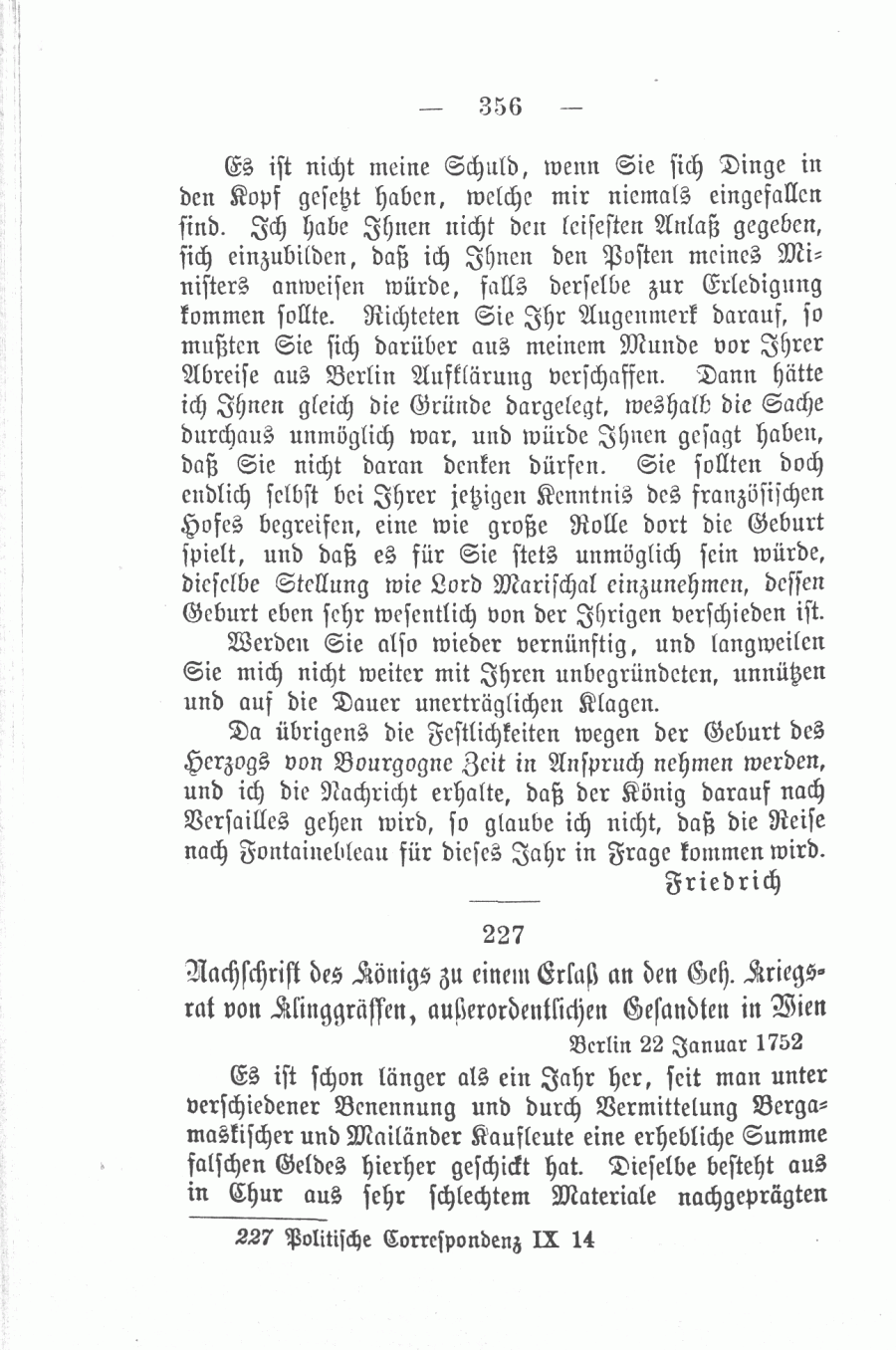 — 356 —

Es ist nicht meine Schuld, wenn Sie sich Dinge in den Kopf gesetzt haben, welche mir niemals eingefallen sind. Ich habe Ihnen nicht den leisesten Anlaß gegeben, sich einzubilden, daß ich Ihnen den Posten meines Ministers anweisen würde, falls derselbe zur Erledigung kommen sollte. Richteten Sie Ihr Augenmerk darauf, so mußten Sie sich darüber aus meinem Munde vor Ihrer Abreise aus Berlin Aufklärung verschaffen. Dann hätte ich Ihnen gleich die Gründe dargelegt, weshalb die Sache durchaus unmöglich war, und würde Ihnen gesagt haben, daß Sie nicht daran denken dürfen. Sie sollten doch endlich selbst bei Ihrer jetzigen Kenntnis des französischen Hofes begreifen, eine wie große Rolle dort die Geburt spielt, und daß es für Sie stets unmöglich sein würde, dieselbe Stellung wie Lord Marischal einzunehmen, dessen Geburt eben sehr wesentlich von der Ihrigen verschieden ist.

Werden Sie also wieder vernünftig, und langweilen Sie mich nicht weiter mit Ihren unbegründeten, unnützen und auf die Dauer unerträglichen Klagen.

Da übrigens die Festlichkeiten wegen der Geburt des Herzogs von Bourgogne Zeit in Anspruch nehmen werden, und ich die Nachricht erhalte, daß der König darauf nach Versailles gehen wird, so glaube ich nicht, daß die Reise nach Fontainebleau für dieses Jahr in Frage kommen wird.

Friedrich

227

Nachschrift des Königs zu einem Erlaß an den Geh. Kriegsrat von Klinggräffen, außerordentlichen Gesandten in Wien

Berlin 22 Januar 1752

Es ist schon länger als ein Jahr her, seit man unter verschiedener Benennung und durch Vermittelung Bergamaskischer und Mailänder Kaufleute eine erhebliche Summe falschen Geldes hierher geschickt hat. Dieselbe besteht aus in Chur aus sehr schlechtem Materiale nachgeprägten

227 Politische Correspondenz IX 14